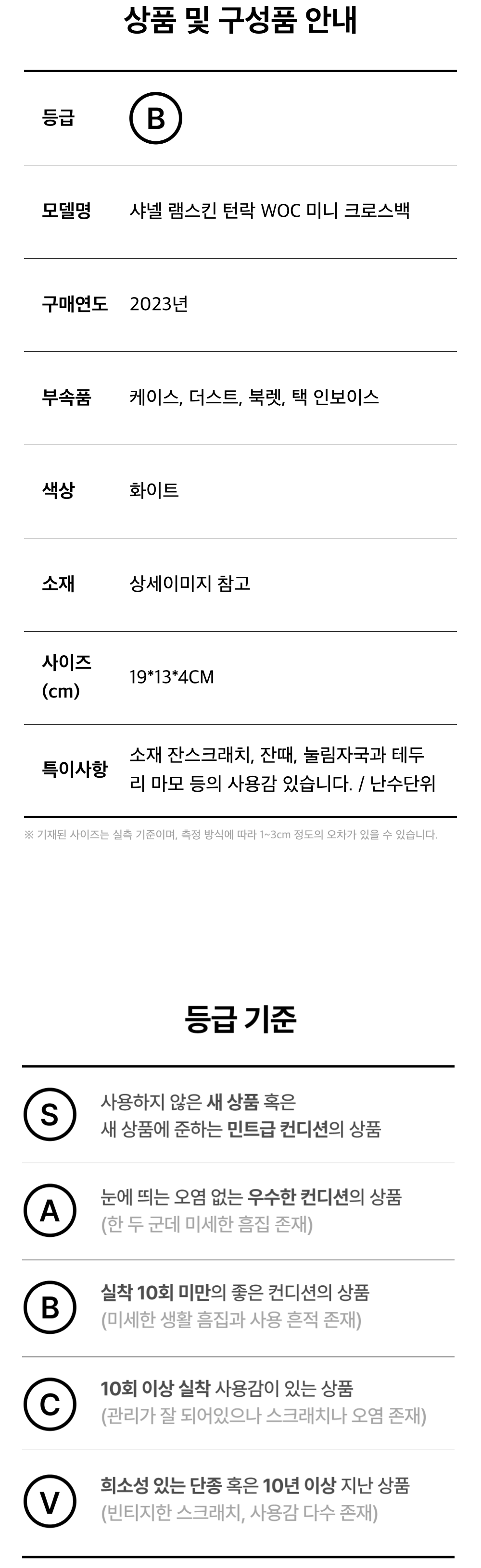 상품 및 구성품 안내

등급
B

모델명
샤넬 램스킨 턴락 WOC 미니 크로스백

구매연도
2023년

부속품
케이스, 더스트, 북렛, 택 인보이스

색상
화이트

소재
상세이미지 참고

사이즈 (cm)
19*13*4CM

특이사항
소재 잔스크래치, 잔때, 눌림자국과 테두리 마모 등의 사용감 있습니다. / 난수단위

※ 기재된 사이즈는 실측 기준이며, 측정 방식에 따라 1~3cm 정도의 오차가 있을 수 있습니다.

등급 기준

S
사용하지 않은 새 상품 혹은
새 상품에 준하는 민트급 컨디션의 상품

A
눈에 띄는 오염 없는 우수한 컨디션의 상품
(한 두 군데 미세한 흠집 존재)

B
실착 10회 미만의 좋은 컨디션의 상품
(미세한 생활 흠집과 사용 흔적 존재)

C
10회 이상 실착 사용감이 있는 상품
(관리가 잘 되어있으나 스크래치나 오염 존재)

V
희소성 있는 단종 혹은 10년 이상 지난 상품
(빈티지한 스크래치, 사용감 다수 존재)